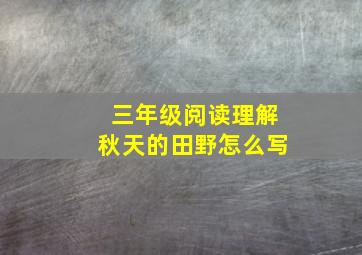 三年级阅读理解
秋天的田野怎么写